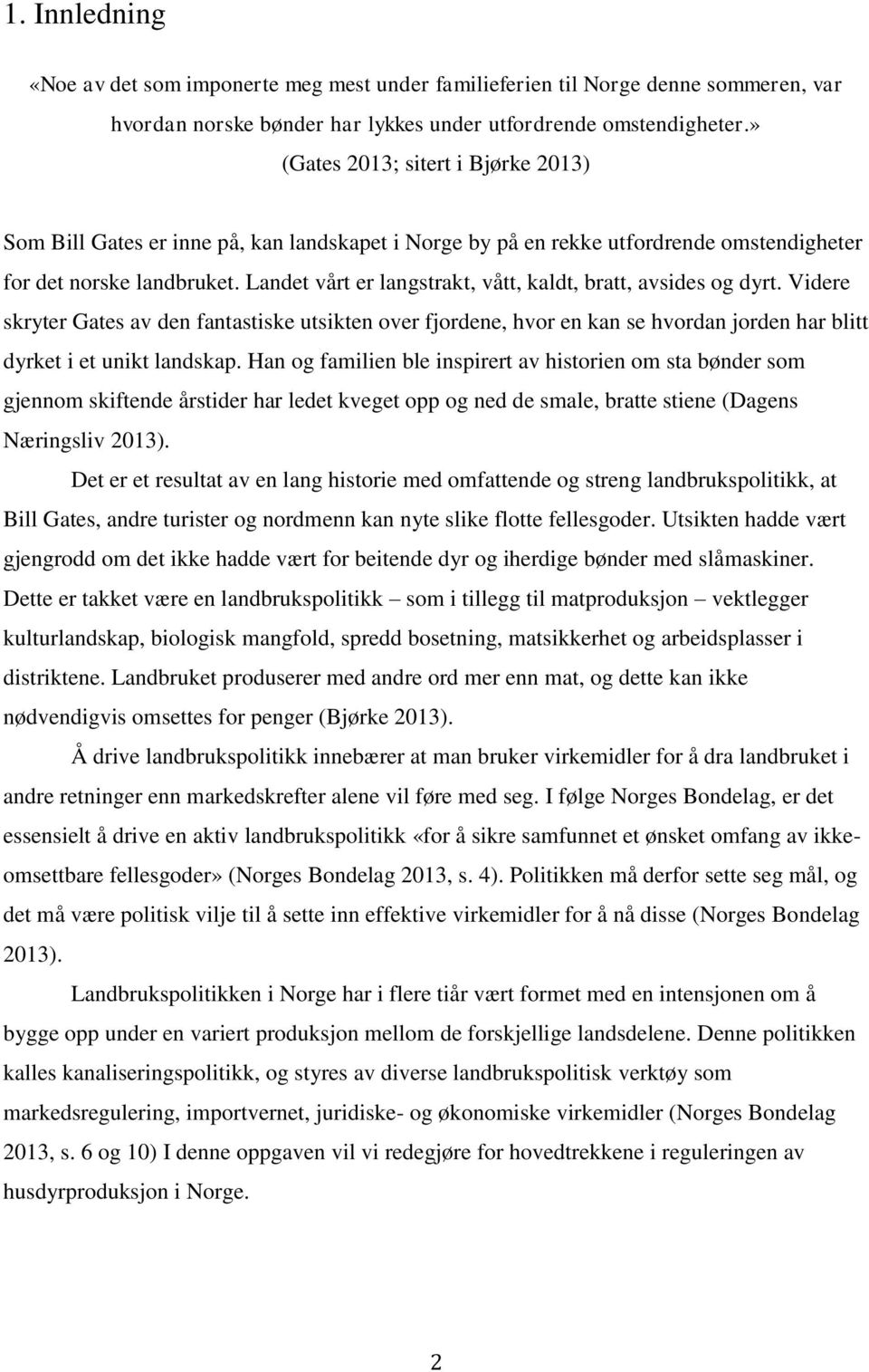 1. Innledning

«Noe av det som imponerte meg mest under familieferien til Norge denne sommeren, var hvordan norske bønder har lykkes under utfordrende omstendigheter.»
(Gates 2013; sitert i Bjørke 2013)

Som Bill Gates er inne på, kan landskapet i Norge by på en rekke utfordrende omstendigheter for det norske landbruket. Landet vårt er langstrakt, vått, kaldt, bratt, avsides og dyrt. Videre skryter Gates av den fantastiske utsikten over fjordene, hvor en kan se hvordan jorden har blitt dyrket i et unikt landskap. Han og familien ble inspirert av historien om sta bønder som gjennom skiftende årstider har ledet kveget opp og ned de smale, bratte stiene (Dagens Næringsliv 2013).

Det er et resultat av en lang historie med omfattende og streng landbrukspolitikk, at Bill Gates, andre turister og nordmenn kan nyte slike flotte fellesgoder. Utsikten hadde vært gjengrodd om det ikke hadde vært for beitende dyr og iherdige bønder med slåmaskiner. Dette er takket være en landbrukspolitikk – som i tillegg til matproduksjon – vektlegger kulturlandskap, biologisk mangfold, spredd bosetning, matsikkerhet og arbeidsplasser i distriktene. Landbruket produserer med andre ord mer enn mat, og dette kan ikke nødvendigvis omsettes for penger (Bjørke 2013).

Å drive landbrukspolitikk innebærer at man bruker virkemidler for å dra landbruket i andre retninger enn markedskrefter alene vil føre med seg. I følge Norges Bondelag, er det essensielt å drive en aktiv landbrukspolitikk «for å sikre samfunnet et ønsket omfang av ikke-omsettbare fellesgoder» (Norges Bondelag 2013, s. 4). Politikken må derfor sette seg mål, og det må være politisk vilje til å sette inn effektive virkemidler for å nå disse (Norges Bondelag 2013).

Landbrukspolitikken i Norge har i flere tiår vært formet med en intensjonen om å bygge opp under en variert produksjon mellom de forskjellige landsdelene. Denne politikken kalles kanaliseringspolitikk, og styres av diverse landbrukspolitisk verktøy som markedsregulering, importvernet, juridiske- og økonomiske virkemidler (Norges Bondelag 2013, s. 6 og 10) I denne oppgaven vil vi redegjøre for hovedtrekkene i reguleringen av husdyrproduksjon i Norge.

2